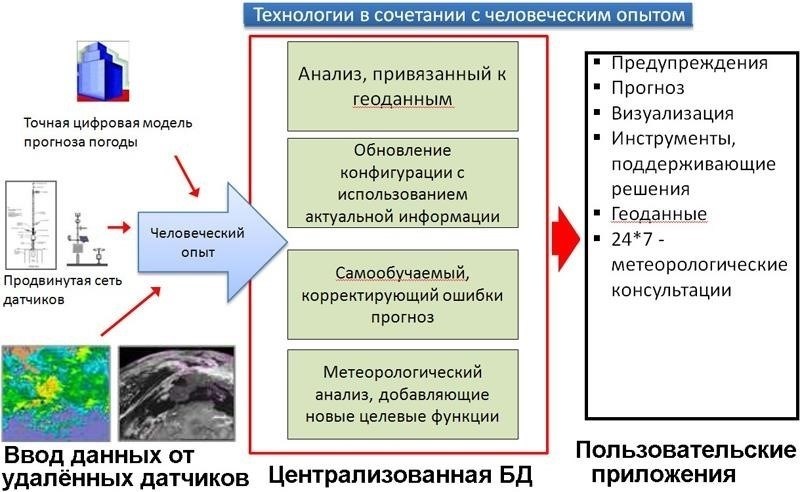 Технологии в сочетании с человеческим опытом

Точная цифровая модель прогноза погоды

Продвинутая сеть датчиков

Человеческий опыт

Ввод данных от удалённых датчиков

Анализ, привязанный к геоданным

Обновление конфигурации с использованием актуальной информации

Самообучаемый, корректирующий ошибки прогноз

Метеорологический анализ, добавляющие новые целевые функции

Централизованная БД

▪ Предупреждения
▪ Прогноз
▪ Визуализация
▪ Инструменты, поддерживающие решения
▪ Геоданные
▪ 24*7 - метеорологические консультации

Пользовательские приложения